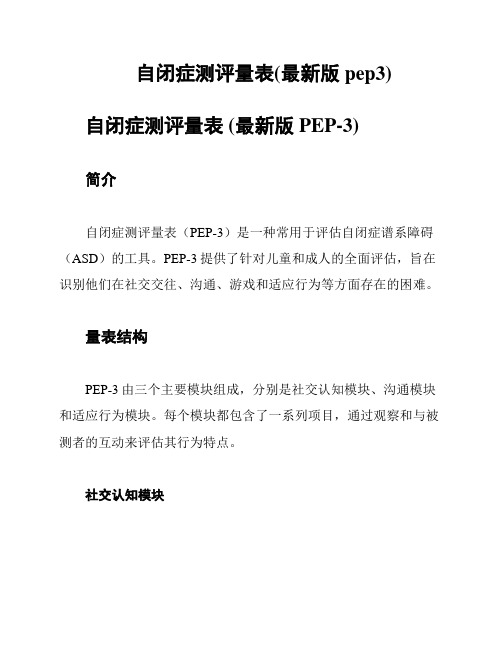 自闭症测评量表(最新版 pep3)

自闭症测评量表 (最新版 PEP-3)

简介

自闭症测评量表（PEP-3）是一种常用于评估自闭症谱系障碍（ASD）的工具。PEP-3 提供了针对儿童和成人的全面评估，旨在识别他们在社交交往、沟通、游戏和适应行为等方面存在的困难。

量表结构

PEP-3 由三个主要模块组成，分别是社交认知模块、沟通模块和适应行为模块。每个模块都包含了一系列项目，通过观察和与被测者的互动来评估其行为特点。

社交认知模块